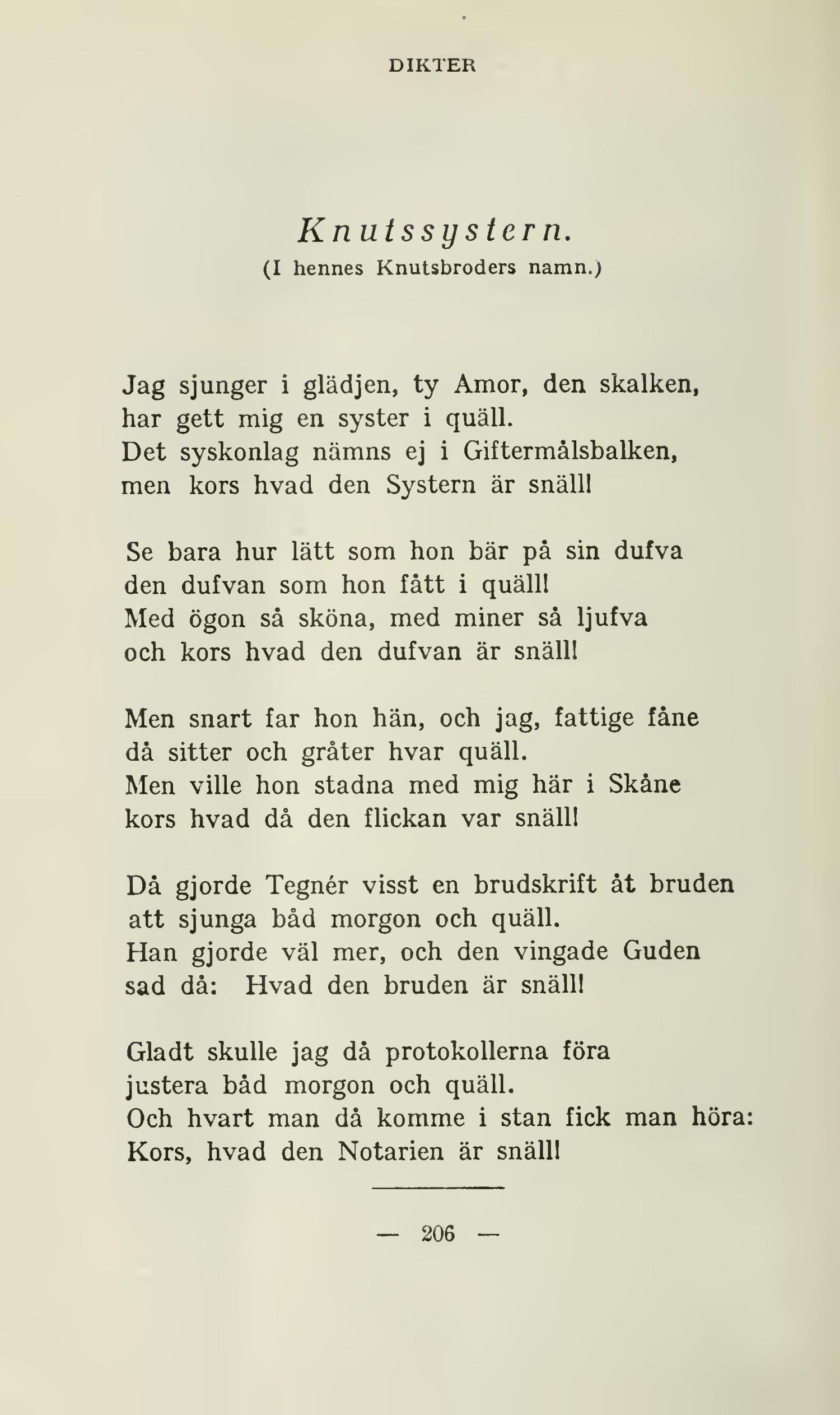 DIKTER

Knutssystern.
(I hennes Knutsbroders namn.)

Jag sjunger i glädjen, ty Amor, den skalken,
har gett mig en syster i quäll.
Det syskonlag nämns ej i Giftermålsbalken,
men kors hvad den Systern är snäll!

Se bara hur lätt som hon bär på sin dufva
den dufvan som hon fått i quäll!
Med ögon så sköna, med miner så ljufva
och kors hvad den dufvan är snäll!

Men snart far hon hän, och jag, fattige fåne
då sitter och gråter hvar quäll.
Men ville hon stadna med mig här i Skåne
kors hvad då den flickan var snäll!

Då gjorde Tegnér visst en brudskrift åt bruden
att sjunga båd morgon och quäll.
Han gjorde väl mer, och den vingade Guden
sad då: Hvad den bruden är snäll!

Gladt skulle jag då protokollerna föra
justera båd morgon och quäll.
Och hvart man då komme i stan fick man höra:
Kors, hvad den Notarien är snäll!

— 206 —